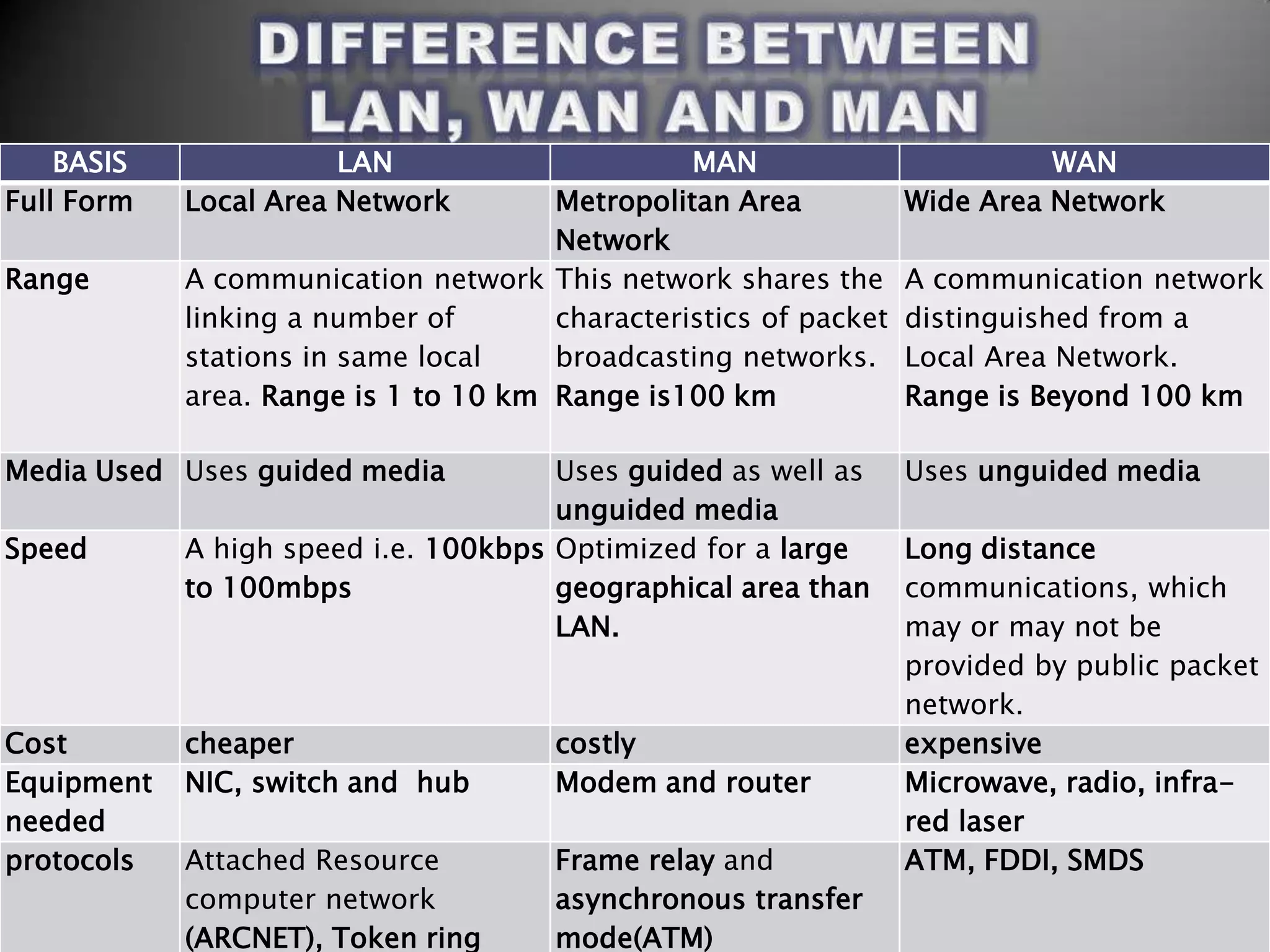 DIFFERENCE BETWEEN LAN, WAN AND MAN

| BASIS | LAN | MAN | WAN |
|---|---|---|---|
| Full Form | Local Area Network | Metropolitan Area Network | Wide Area Network |
| Range | A communication network linking a number of stations in same local area. Range is 1 to 10 km | This network shares the characteristics of packet broadcasting networks. Range is100 km | A communication network distinguished from a Local Area Network. Range is Beyond 100 km |
| Media Used | Uses guided media | Uses guided as well as unguided media | Uses unguided media |
| Speed | A high speed i.e. 100kbps to 100mbps | Optimized for a large geographical area than LAN. | Long distance communications, which may or may not be provided by public packet network. |
| Cost | cheaper | costly | expensive |
| Equipment needed | NIC, switch and hub | Modem and router | Microwave, radio, infra-red laser |
| protocols | Attached Resource computer network (ARCNET), Token ring | Frame relay and asynchronous transfer mode(ATM) | ATM, FDDI, SMDS |